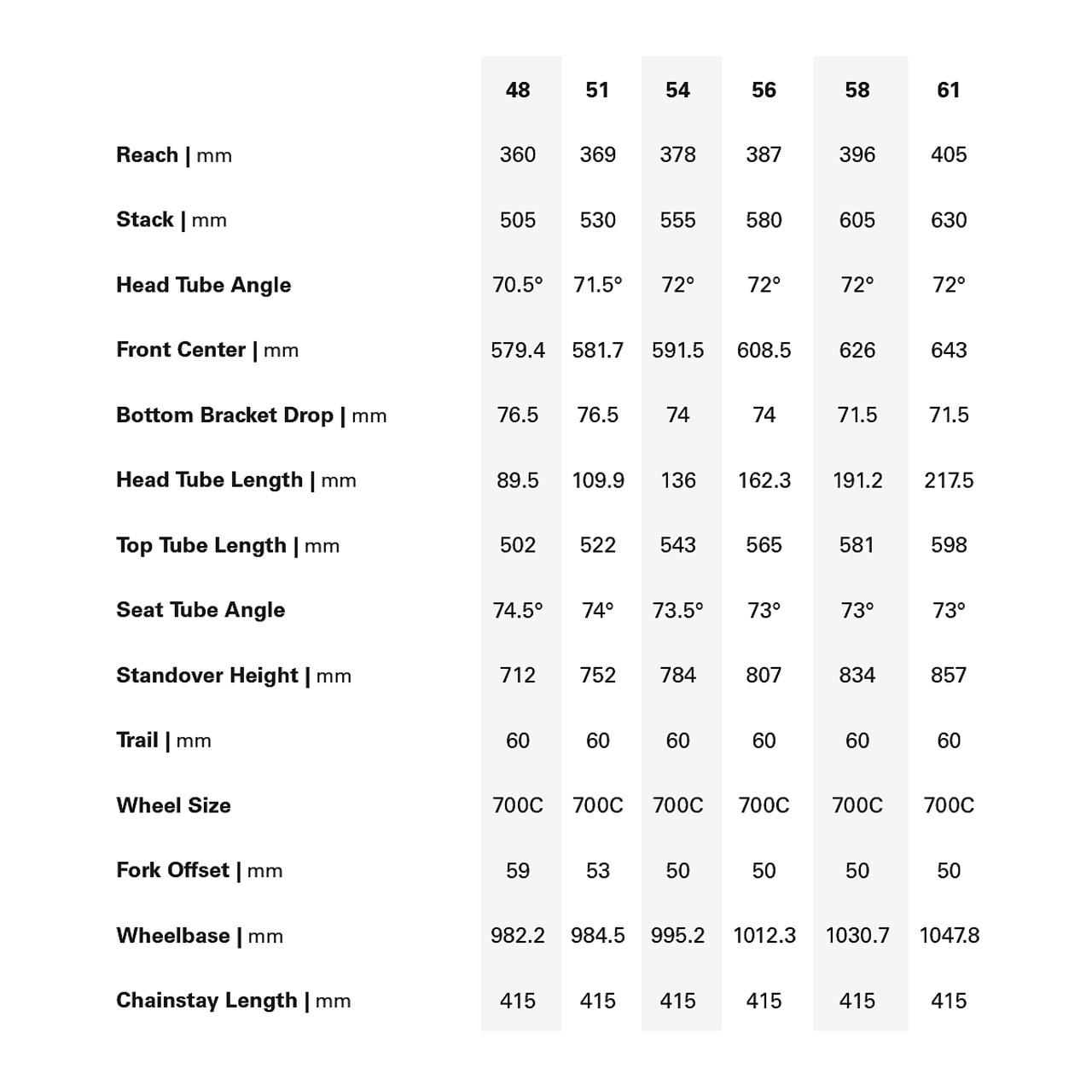 |  | 48 | 51 | 54 | 56 | 58 | 61 |
|---|---|---|---|---|---|---|
| Reach \| mm | 360 | 369 | 378 | 387 | 396 | 405 |
| Stack \| mm | 505 | 530 | 555 | 580 | 605 | 630 |
| Head Tube Angle | 70.5° | 71.5° | 72° | 72° | 72° | 72° |
| Front Center \| mm | 579.4 | 581.7 | 591.5 | 608.5 | 626 | 643 |
| Bottom Bracket Drop \| mm | 76.5 | 76.5 | 74 | 74 | 71.5 | 71.5 |
| Head Tube Length \| mm | 89.5 | 109.9 | 136 | 162.3 | 191.2 | 217.5 |
| Top Tube Length \| mm | 502 | 522 | 543 | 565 | 581 | 598 |
| Seat Tube Angle | 74.5° | 74° | 73.5° | 73° | 73° | 73° |
| Standover Height \| mm | 712 | 752 | 784 | 807 | 834 | 857 |
| Trail \| mm | 60 | 60 | 60 | 60 | 60 | 60 |
| Wheel Size | 700C | 700C | 700C | 700C | 700C | 700C |
| Fork Offset \| mm | 59 | 53 | 50 | 50 | 50 | 50 |
| Wheelbase \| mm | 982.2 | 984.5 | 995.2 | 1012.3 | 1030.7 | 1047.8 |
| Chainstay Length \| mm | 415 | 415 | 415 | 415 | 415 | 415 |